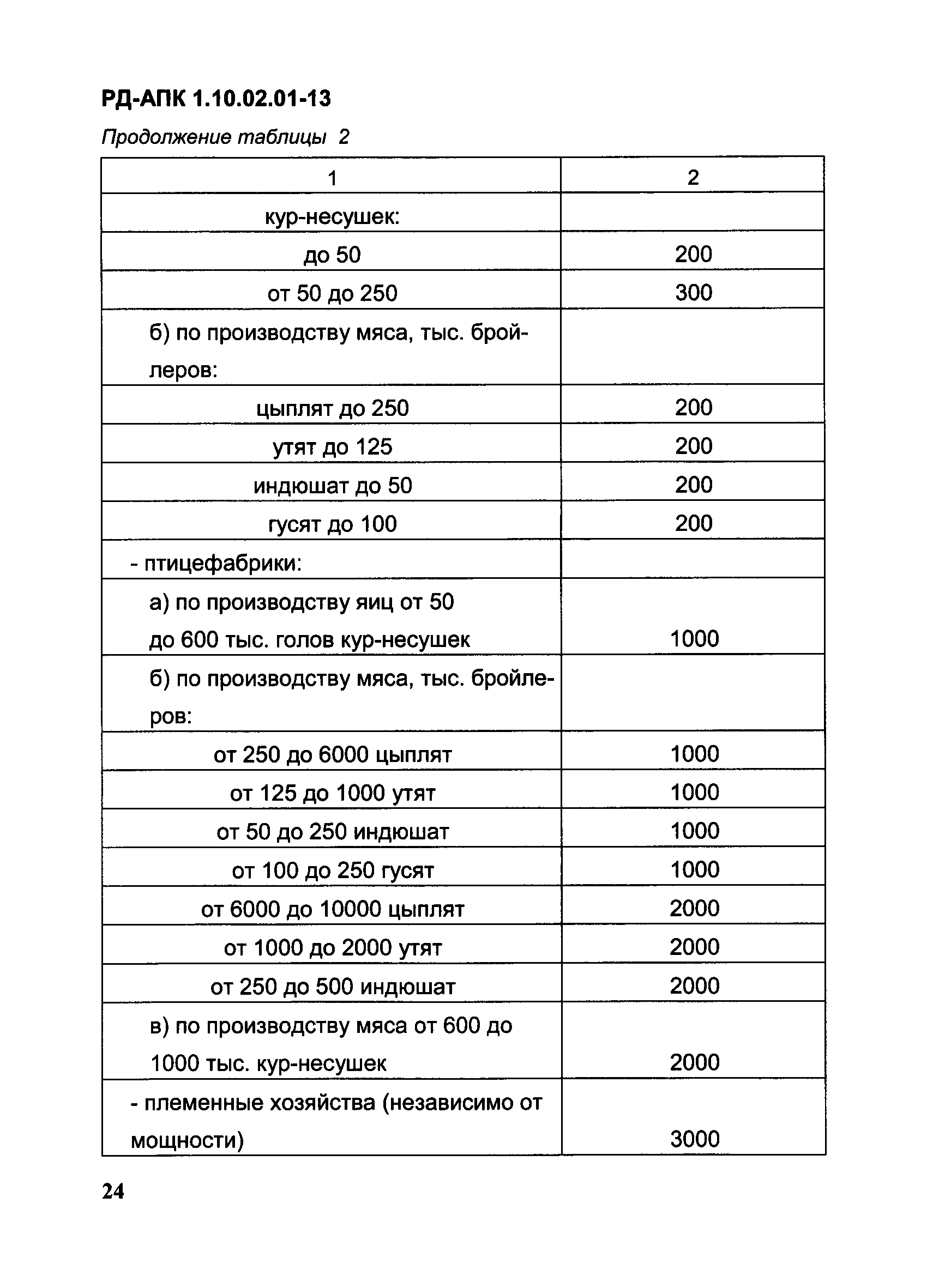 РД-АПК 1.10.02.01-13

Продолжение таблицы 2

| 1 | 2 |
|---|---|
| кур-несушек: | |
| до 50 | 200 |
| от 50 до 250 | 300 |
| б) по производству мяса, тыс. бройлеров: | |
| цыплят до 250 | 200 |
| утят до 125 | 200 |
| индюшат до 50 | 200 |
| гусят до 100 | 200 |
| - птицефабрики: | |
| а) по производству яиц от 50 до 600 тыс. голов кур-несушек | 1000 |
| б) по производству мяса, тыс. бройлеров: | |
| от 250 до 6000 цыплят | 1000 |
| от 125 до 1000 утят | 1000 |
| от 50 до 250 индюшат | 1000 |
| от 100 до 250 гусят | 1000 |
| от 6000 до 10000 цыплят | 2000 |
| от 1000 до 2000 утят | 2000 |
| от 250 до 500 индюшат | 2000 |
| в) по производству мяса от 600 до 1000 тыс. кур-несушек | 2000 |
| - племенные хозяйства (независимо от мощности) | 3000 |

24